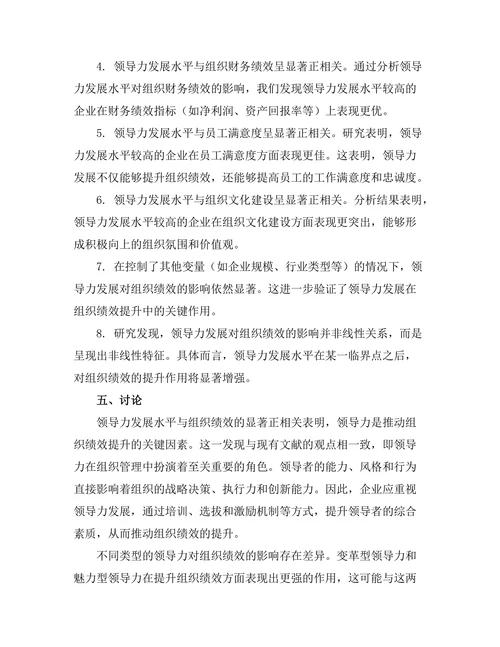 4. 领导力发展水平与组织财务绩效呈显著正相关。通过分析领导力发展水平对组织财务绩效的影响，我们发现领导力发展水平较高的企业在财务绩效指标（如净利润、资产回报率等）上表现更优。

5. 领导力发展水平与员工满意度呈显著正相关。研究表明，领导力发展水平较高的企业在员工满意度方面表现更佳。这表明，领导力发展不仅能够提升组织绩效，还能够提高员工的工作满意度和忠诚度。

6. 领导力发展水平与组织文化建设呈显著正相关。分析结果表明，领导力发展水平较高的企业在组织文化建设方面表现更突出，能够形成积极向上的组织氛围和价值观。

7. 在控制了其他变量（如企业规模、行业类型等）的情况下，领导力发展对组织绩效的影响依然显著。这进一步验证了领导力发展在组织绩效提升中的关键作用。

8. 研究发现，领导力发展对组织绩效的影响并非线性关系，而是呈现出非线性特征。具体而言，领导力发展水平在某一临界点之后，对组织绩效的提升作用将显著增强。

五、讨论

领导力发展水平与组织绩效的显著正相关表明，领导力是推动组织绩效提升的关键因素。这一发现与现有文献的观点相一致，即领导力在组织管理中扮演着至关重要的角色。领导者的能力、风格和行为直接影响着组织的战略决策、执行力和创新能力。因此，企业应重视领导力发展，通过培训、选拔和激励机制等方式，提升领导者的综合素质，从而推动组织绩效的提升。

不同类型的领导力对组织绩效的影响存在差异。变革型领导力和魅力型领导力在提升组织绩效方面表现出更强的作用，这可能与这两